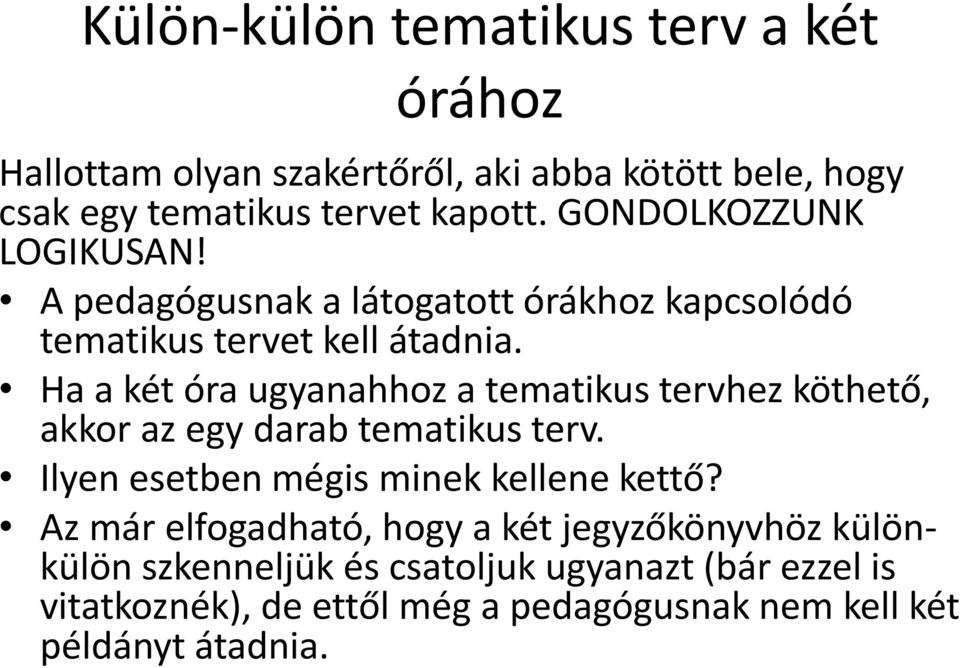 Külön-külön tematikus terv a két órához

Hallottam olyan szakértőről, aki abba kötött bele, hogy csak egy tematikus tervet kapott. GONDOLKOZZUNK LOGIKUSAN!

• A pedagógusnak a látogatott órákhoz kapcsolódó tematikus tervet kell átadnia.
• Ha a két óra ugyanahhoz a tematikus tervhez köthető, akkor az egy darab tematikus terv.
• Ilyen esetben mégis minek kellene kettő?
• Az már elfogadható, hogy a két jegyzőkönyvhöz külön-külön szkenneljük és csatoljuk ugyanazt (bár ezzel is vitatkoznék), de ettől még a pedagógusnak nem kell két példányt átadnia.